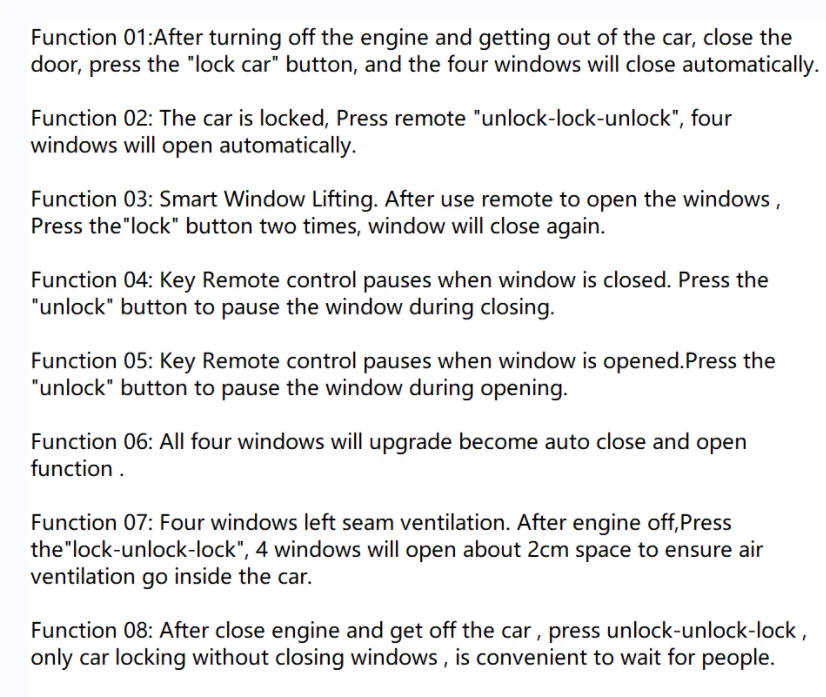 Function 01:After turning off the engine and getting out of the car, close the door, press the "lock car" button, and the four windows will close automatically.

Function 02: The car is locked, Press remote "unlock-lock-unlock", four windows will open automatically.

Function 03: Smart Window Lifting. After use remote to open the windows , Press the"lock" button two times, window will close again.

Function 04: Key Remote control pauses when window is closed. Press the "unlock" button to pause the window during closing.

Function 05: Key Remote control pauses when window is opened.Press the "unlock" button to pause the window during opening.

Function 06: All four windows will upgrade become auto close and open function .

Function 07: Four windows left seam ventilation. After engine off,Press the"lock-unlock-lock", 4 windows will open about 2cm space to ensure air ventilation go inside the car.

Function 08: After close engine and get off the car , press unlock-unlock-lock , only car locking without closing windows , is convenient to wait for people.